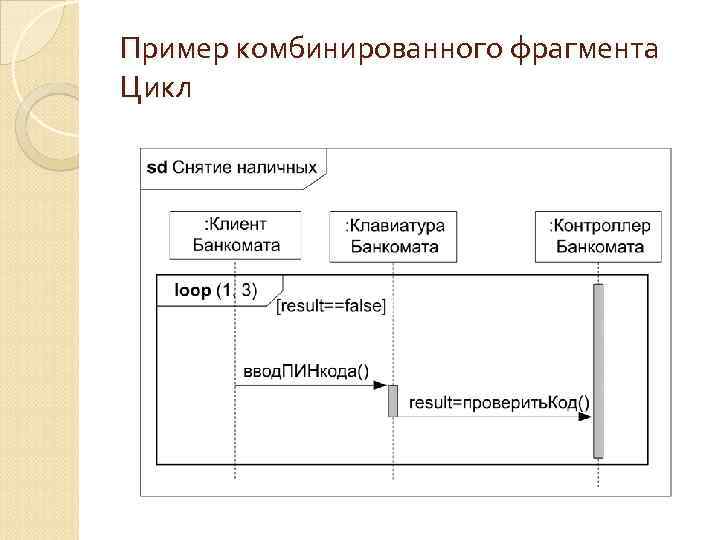 Пример комбинированного фрагмента Цикл

sd Снятие наличных

:Клиент Банкомата

:Клавиатура Банкомата

:Контроллер Банкомата

loop (1, 3)

[result==false]

вводПИНкода()

result=проверитьКод()